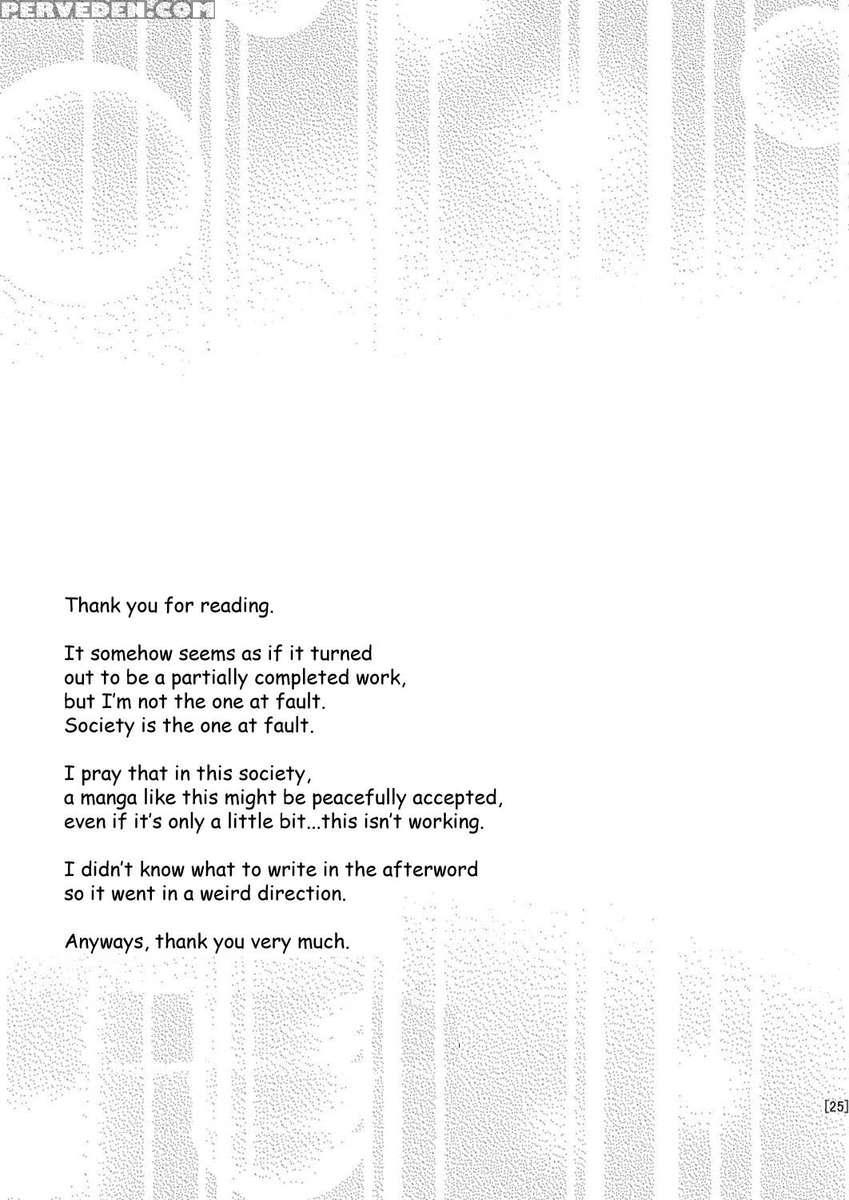 PERVEDEN.COM

Thank you for reading.

It somehow seems as if it turned out to be a partially completed work, but I'm not the one at fault. Society is the one at fault.

I pray that in this society, a manga like this might be peacefully accepted, even if it's only a little bit...this isn't working.

I didn't know what to write in the afterword so it went in a weird direction.

Anyways, thank you very much.

[25]